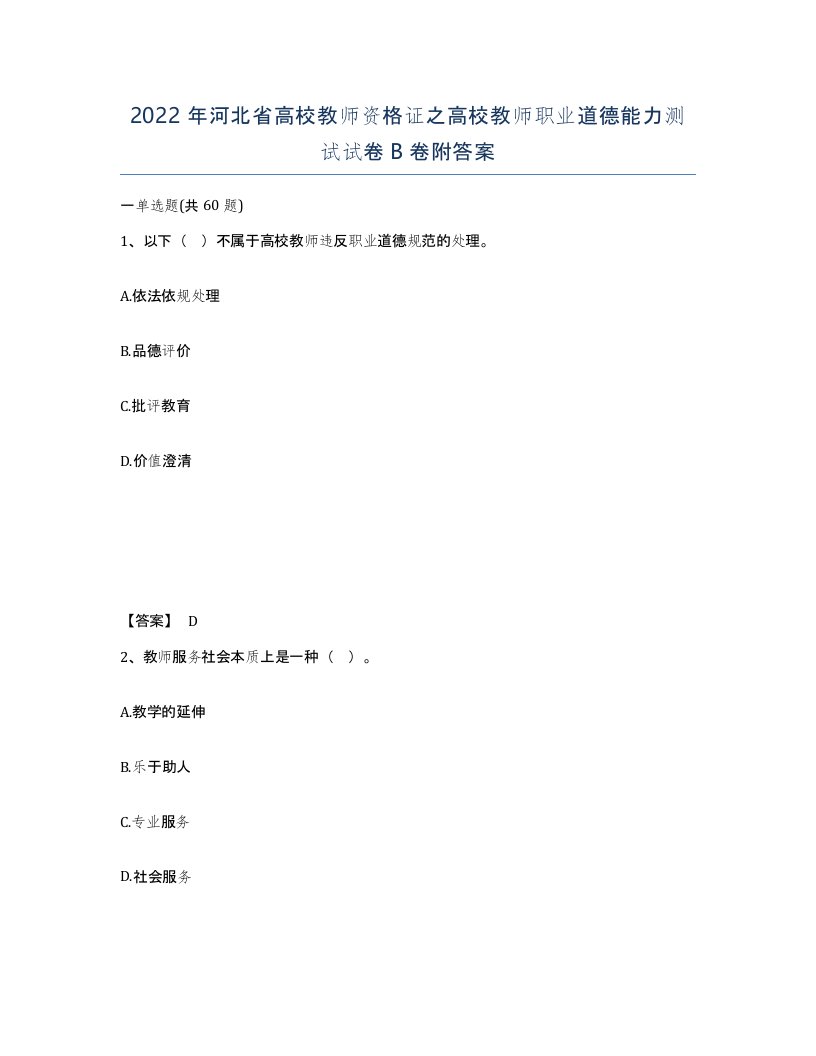 2022年河北省高校教师资格证之高校教师职业道德能力测试试卷B卷附答案

一单选题(共60题)

1、以下（ ）不属于高校教师违反职业道德规范的处理。

A.依法依规处理

B.品德评价

C.批评教育

D.价值澄清

【答案】 D

2、教师服务社会本质上是一种（ ）。

A.教学的延伸

B.乐于助人

C.专业服务

D.社会服务